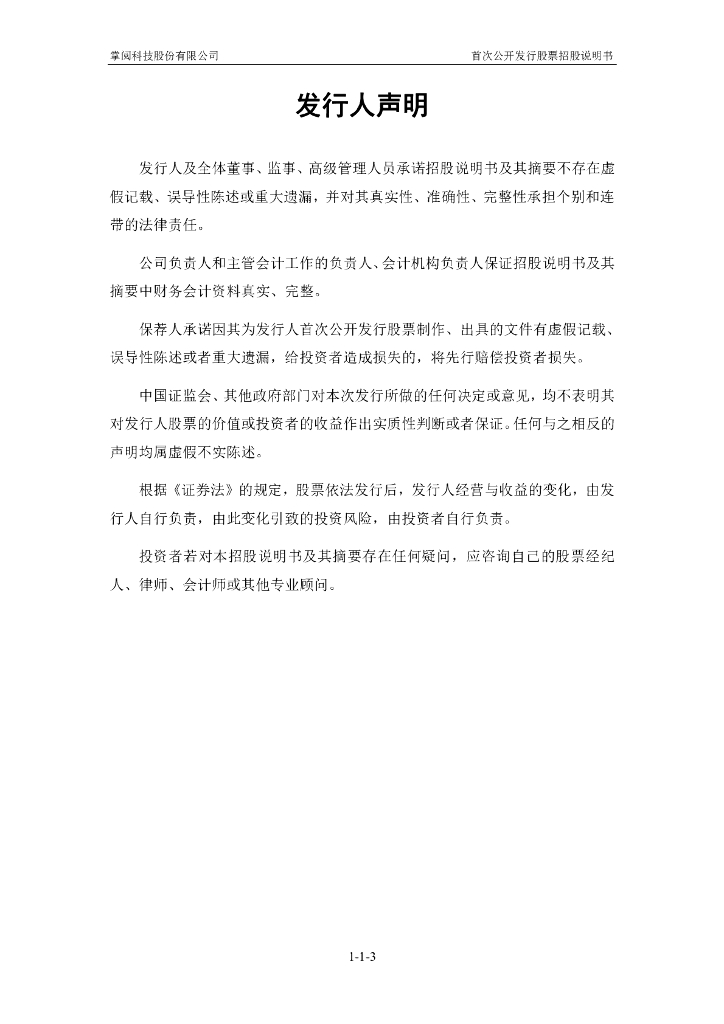 掌阅科技股份有限公司

首次公开发行股票招股说明书

发行人声明

发行人及全体董事、监事、高级管理人员承诺招股说明书及其摘要不存在虚假记载、误导性陈述或重大遗漏，并对其真实性、准确性、完整性承担个别和连带的法律责任。

公司负责人和主管会计工作的负责人、会计机构负责人保证招股说明书及其摘要中财务会计资料真实、完整。

保荐人承诺因其为发行人首次公开发行股票制作、出具的文件有虚假记载、误导性陈述或者重大遗漏，给投资者造成损失的，将先行赔偿投资者损失。

中国证监会、其他政府部门对本次发行所做的任何决定或意见，均不表明其对发行人股票的价值或投资者的收益作出实质性判断或者保证。任何与之相反的声明均属虚假不实陈述。

根据《证券法》的规定，股票依法发行后，发行人经营与收益的变化，由发行人自行负责，由此变化引致的投资风险，由投资者自行负责。

投资者若对本招股说明书及其摘要存在任何疑问，应咨询自己的股票经纪人、律师、会计师或其他专业顾问。

1-1-3